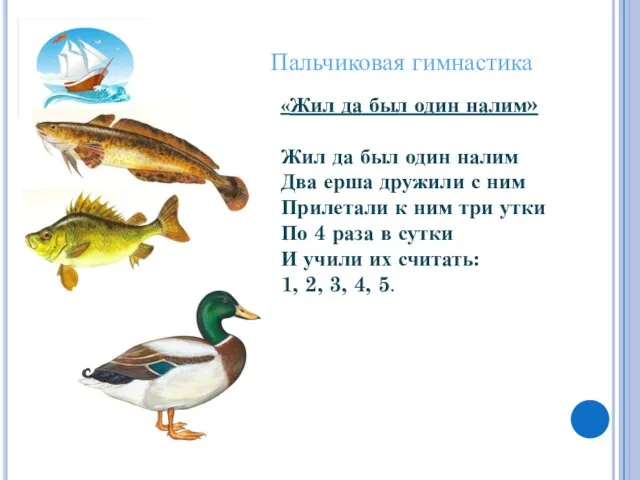 Пальчиковая гимнастика

«Жил да был один налим»

Жил да был один налим
Два ерша дружили с ним
Прилетали к ним три утки
По 4 раза в сутки
И учили их считать:
1, 2, 3, 4, 5.